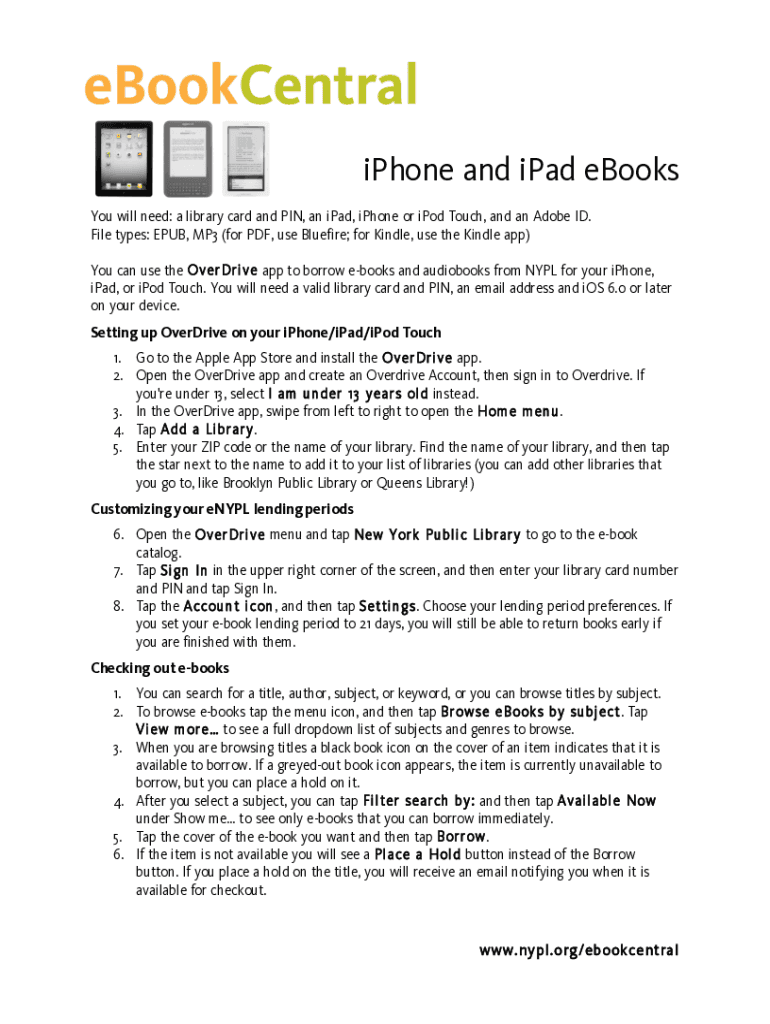 eBookCentral

iPhone and iPad eBooks

You will need: a library card and PIN, an iPad, iPhone or iPod Touch, and an Adobe ID.
File types: EPUB, MP3 (for PDF, use Bluefire; for Kindle, use the Kindle app)

You can use the OverDrive app to borrow e-books and audiobooks from NYPL for your iPhone, iPad, or iPod Touch. You will need a valid library card and PIN, an email address and iOS 6.0 or later on your device.

Setting up OverDrive on your iPhone/iPad/iPod Touch

1. Go to the Apple App Store and install the OverDrive app.
2. Open the OverDrive app and create an Overdrive Account, then sign in to Overdrive. If you're under 13, select I am under 13 years old instead.
3. In the OverDrive app, swipe from left to right to open the Home menu.
4. Tap Add a Library.
5. Enter your ZIP code or the name of your library. Find the name of your library, and then tap the star next to the name to add it to your list of libraries (you can add other libraries that you go to, like Brooklyn Public Library or Queens Library!)

Customizing your eNYPL lending periods

6. Open the OverDrive menu and tap New York Public Library to go to the e-book catalog.
7. Tap Sign In in the upper right corner of the screen, and then enter your library card number and PIN and tap Sign In.
8. Tap the Account icon, and then tap Settings. Choose your lending period preferences. If you set your e-book lending period to 21 days, you will still be able to return books early if you are finished with them.

Checking out e-books

1. You can search for a title, author, subject, or keyword, or you can browse titles by subject.
2. To browse e-books tap the menu icon, and then tap Browse eBooks by subject. Tap View more... to see a full dropdown list of subjects and genres to browse.
3. When you are browsing titles a black book icon on the cover of an item indicates that it is available to borrow. If a greyed-out book icon appears, the item is currently unavailable to borrow, but you can place a hold on it.
4. After you select a subject, you can tap Filter search by: and then tap Available Now under Show me... to see only e-books that you can borrow immediately.
5. Tap the cover of the e-book you want and then tap Borrow.
6. If the item is not available you will see a Place a Hold button instead of the Borrow button. If you place a hold on the title, you will receive an email notifying you when it is available for checkout.

www.nypl.org/ebookcentral